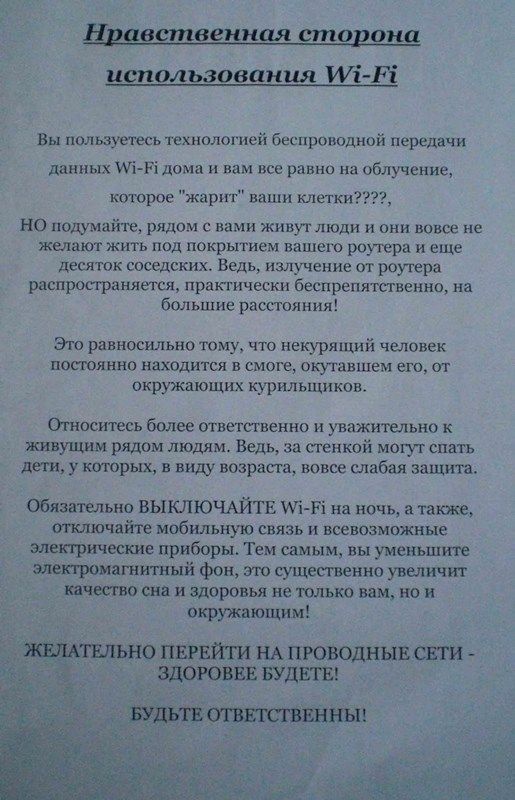 Нравственная сторона использования Wi-Fi

Вы пользуетесь технологией беспроводной передачи данных Wi-Fi дома и вам все равно на облучение, которое "жарит" ваши клетки????,

НО подумайте, рядом с вами живут люди и они вовсе не желают жить под покрытием вашего роутера и еще десяток соседских. Ведь, излучение от роутера распространяется, практически беспрепятственно, на большие расстояния!

Это равносильно тому, что некурящий человек постоянно находится в смоге, окутавшем его, от окружающих курильщиков.

Относитесь более ответственно и уважительно к живущим рядом людям. Ведь, за стенкой могут спать дети, у которых, в виду возраста, вовсе слабая защита.

Обязательно ВЫКЛЮЧАЙТЕ Wi-Fi на ночь, а также, отключайте мобильную связь и всевозможные электрические приборы. Тем самым, вы уменьшите электромагнитный фон, это существенно увеличит качество сна и здоровья не только вам, но и окружающим!

ЖЕЛАТЕЛЬНО ПЕРЕЙТИ НА ПРОВОДНЫЕ СЕТИ - ЗДОРОВЕЕ БУДЕТЕ!

БУДЬТЕ ОТВЕТСТВЕННЫ!